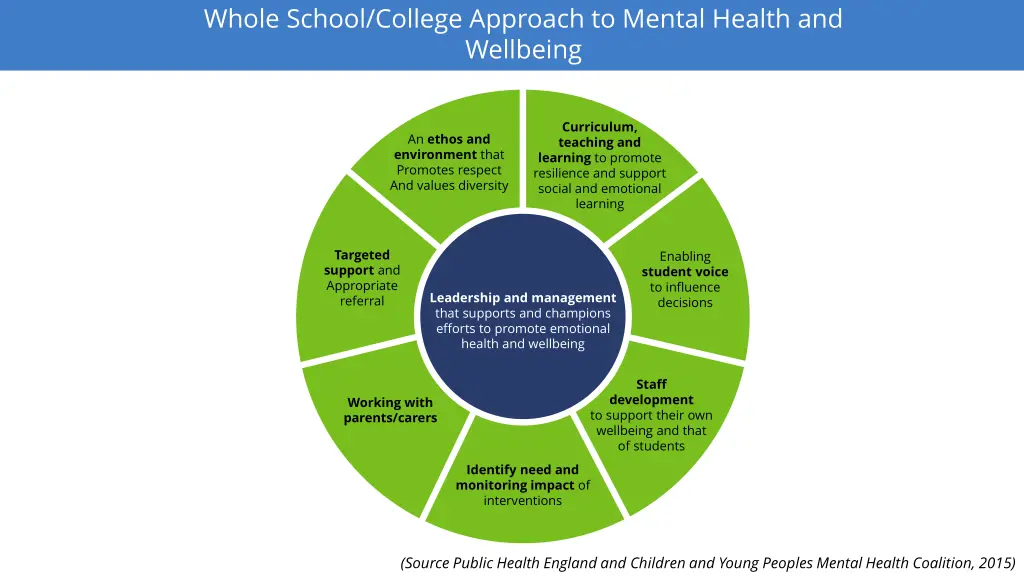 Whole School/College Approach to Mental Health and Wellbeing

An ethos and environment that Promotes respect And values diversity

Curriculum, teaching and learning to promote resilience and support social and emotional learning

Enabling student voice to influence decisions

Staff development to support their own wellbeing and that of students

Identify need and monitoring impact of interventions

Working with parents/carers

Targeted support and Appropriate referral

Leadership and management that supports and champions efforts to promote emotional health and wellbeing

(Source Public Health England and Children and Young Peoples Mental Health Coalition, 2015)